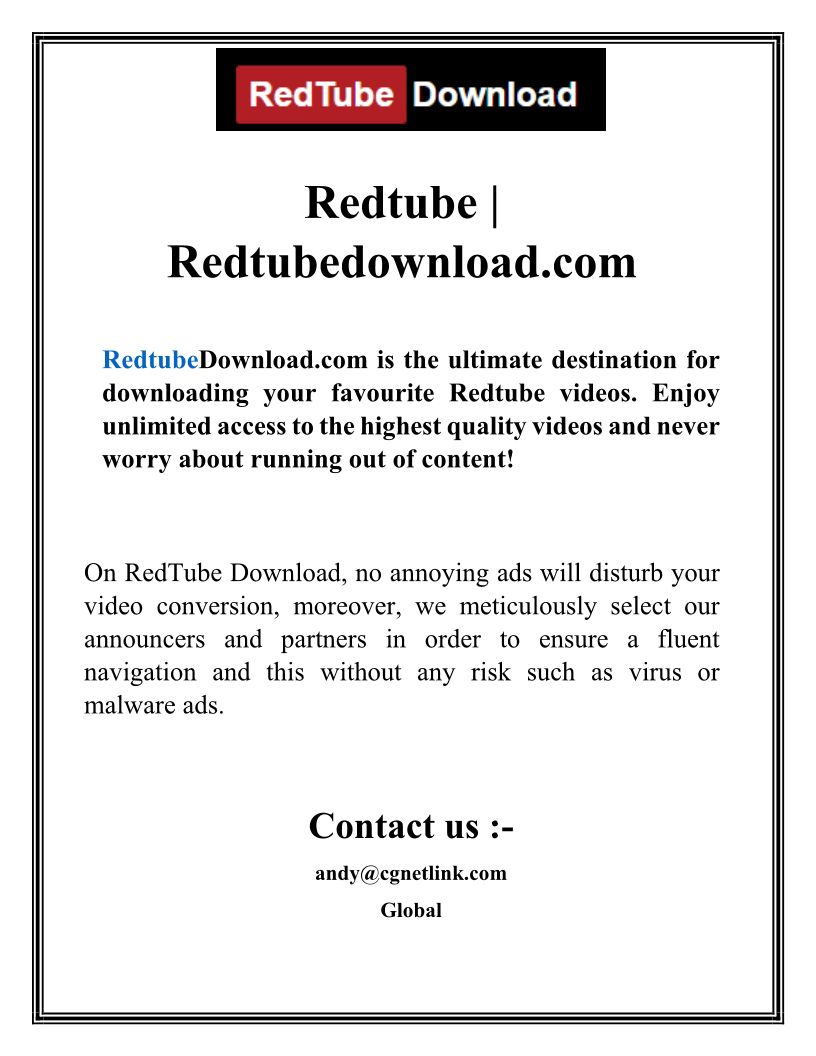 RedTube Download

Redtube | Redtubedownload.com

RedtubeDownload.com is the ultimate destination for downloading your favourite Redtube videos. Enjoy unlimited access to the highest quality videos and never worry about running out of content!

On RedTube Download, no annoying ads will disturb your video conversion, moreover, we meticulously select our announcers and partners in order to ensure a fluent navigation and this without any risk such as virus or malware ads.

Contact us :-

andy@cgnetlink.com

Global